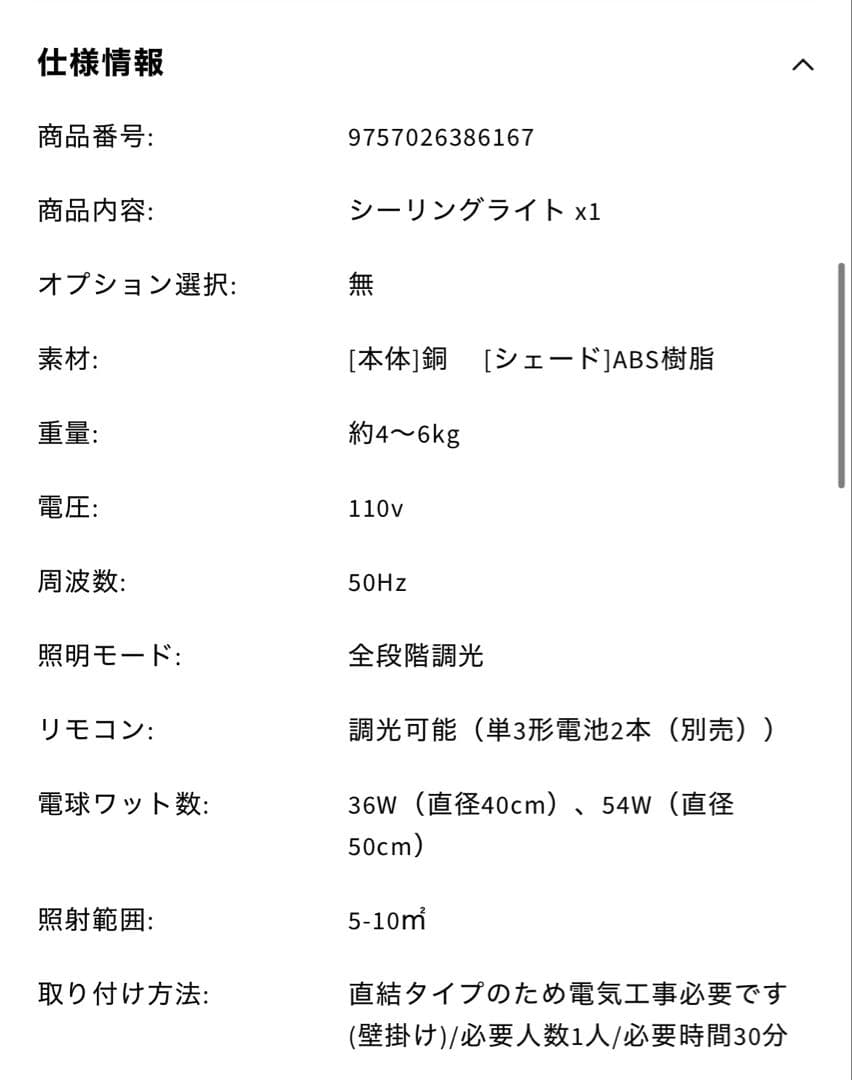 仕様情報

| | |
|---|---|
| 商品番号: | 9757026386167 |
| 商品内容: | シーリングライト x1 |
| オプション選択: | 無 |
| 素材: | [本体]銅　[シェード]ABS樹脂 |
| 重量: | 約4〜6kg |
| 電圧: | 110v |
| 周波数: | 50Hz |
| 照明モード: | 全段階調光 |
| リモコン: | 調光可能（単3形電池2本（別売）） |
| 電球ワット数: | 36W（直径40cm）、54W（直径50cm） |
| 照射範囲: | 5-10㎡ |
| 取り付け方法: | 直結タイプのため電気工事必要です(壁掛け)/必要人数1人/必要時間30分 |